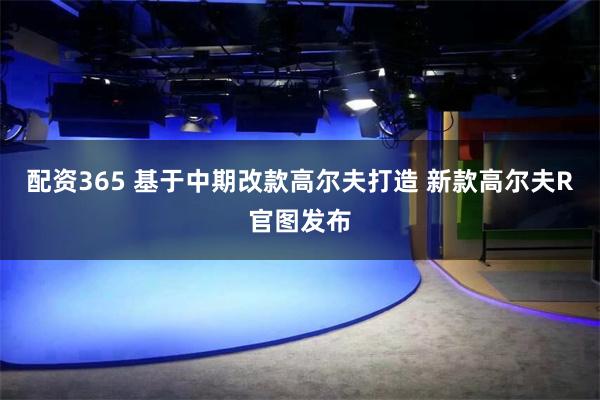 配资365 基于中期改款高尔夫打造 新款高尔夫R官图发布